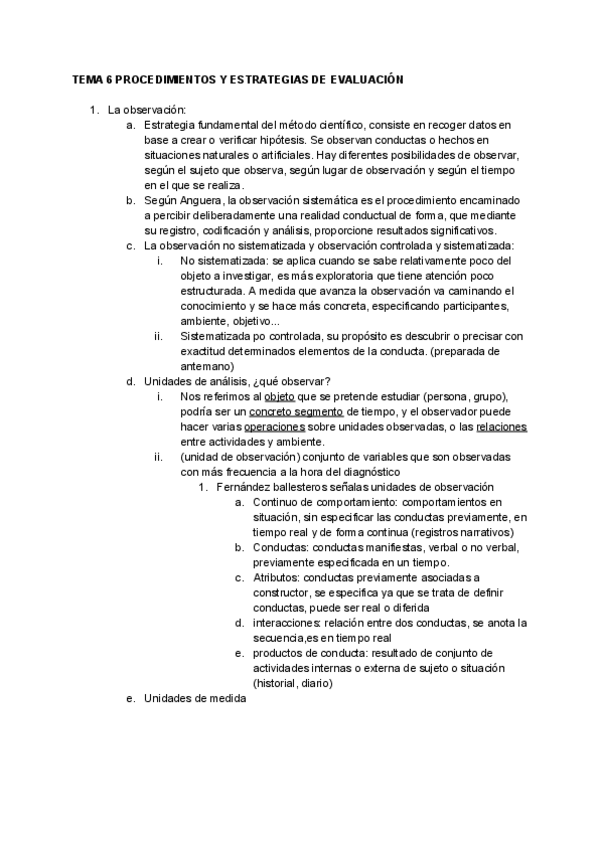 TEMA 6 PROCEDIMIENTOS Y ESTRATEGIAS DE EVALUACIÓN

1. La observación:
a. Estrategia fundamental del método científico, consiste en recoger datos en base a crear o verificar hipótesis. Se observan conductas o hechos en situaciones naturales o artificiales. Hay diferentes posibilidades de observar, según el sujeto que observa, según lugar de observación y según el tiempo en el que se realiza.
b. Según Anguera, la observación sistemática es el procedimiento encaminado a percibir deliberadamente una realidad conductual de forma, que mediante su registro, codificación y análisis, proporcione resultados significativos.
c. La observación no sistematizada y observación controlada y sistematizada:
i. No sistematizada: se aplica cuando se sabe relativamente poco del objeto a investigar, es más exploratoria que tiene atención poco estructurada. A medida que avanza la observación va caminando el conocimiento y se hace más concreta, especificando participantes, ambiente, objetivo...
ii. Sistematizada po controlada, su propósito es descubrir o precisar con exactitud determinados elementos de la conducta. (preparada de antemano)
d. Unidades de análisis, ¿qué observar?
i. Nos referimos al objeto que se pretende estudiar (persona, grupo), podría ser un concreto segmento de tiempo, y el observador puede hacer varias operaciones sobre unidades observadas, o las relaciones entre actividades y ambiente.
ii. (unidad de observación) conjunto de variables que son observadas con más frecuencia a la hora del diagnóstico
1. Fernández ballesteros señalas unidades de observación
a. Continuo de comportamiento: comportamientos en situación, sin especificar las conductas previamente, en tiempo real y de forma continua (registros narrativos)
b. Conductas: conductas manifiestas, verbal o no verbal, previamente especificada en un tiempo.
c. Atributos: conductas previamente asociadas a constructor, se especifica ya que se trata de definir conductas, puede ser real o diferida
d. interacciones: relación entre dos conductas, se anota la secuencia,es en tiempo real
e. productos de conducta: resultado de conjunto de actividades internas o externa de sujeto o situación (historial, diario)
e. Unidades de medida